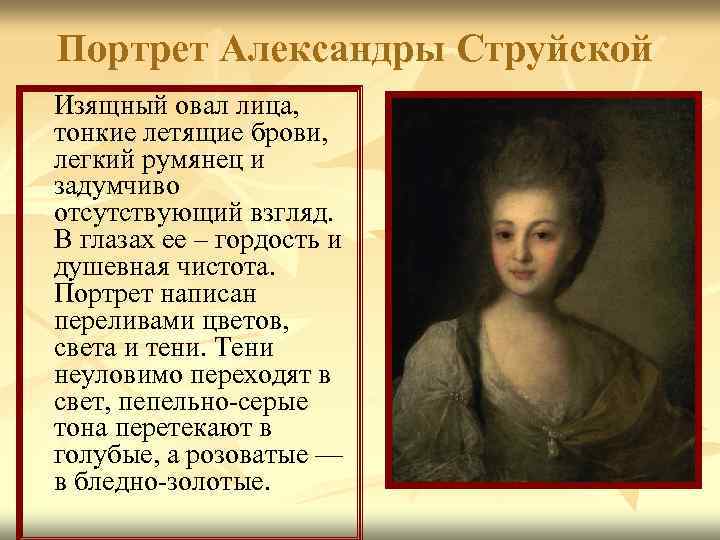 Портрет Александры Струйской

Изящный овал лица, тонкие летящие брови, легкий румянец и задумчиво отсутствующий взгляд. В глазах ее – гордость и душевная чистота. Портрет написан переливами цветов, света и тени. Тени неуловимо переходят в свет, пепельно-серые тона перетекают в голубые, а розоватые — в бледно-золотые.